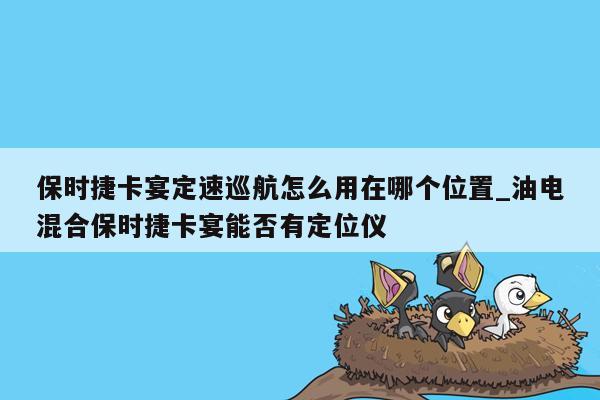 保时捷卡宴定速巡航怎么用在哪个位置_油电混合保时捷卡宴能否有定位仪